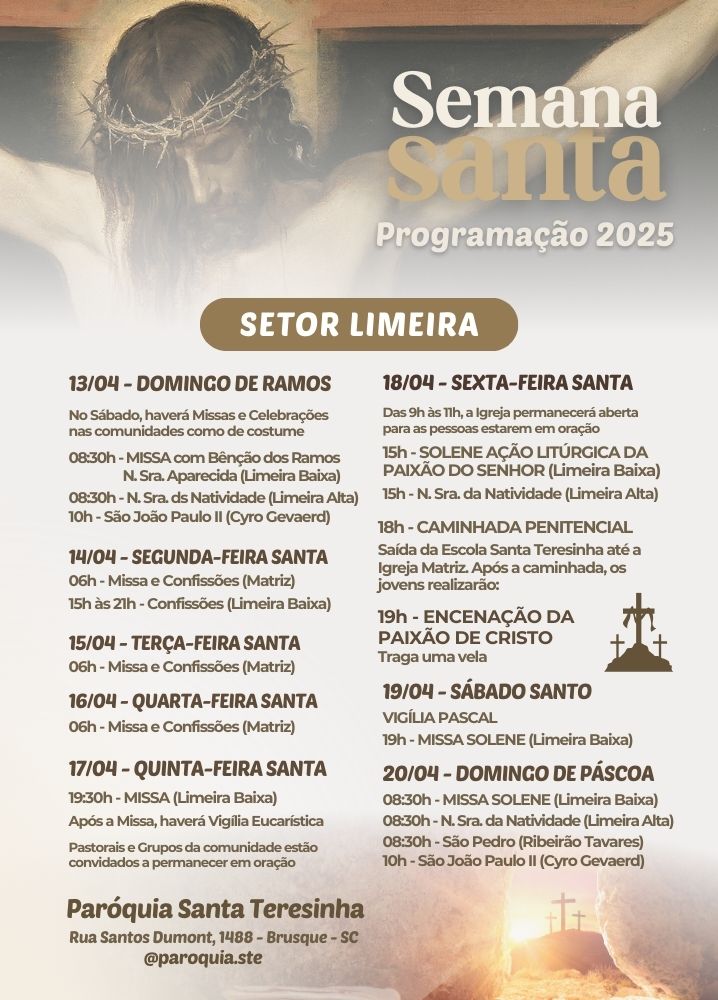 Semana santa
Programação 2025

SETOR LIMEIRA

13/04 - DOMINGO DE RAMOS

No Sábado, haverá Missas e Celebrações nas comunidades como de costume

08:30h - MISSA com Bênção dos Ramos N. Sra. Aparecida (Limeira Baixa)
08:30h - N. Sra. ds Natividade (Limeira Alta)
10h - São João Paulo II (Cyro Gevaerd)

14/04 - SEGUNDA-FEIRA SANTA
06h - Missa e Confissões (Matriz)
15h às 21h - Confissões (Limeira Baixa)

15/04 - TERÇA-FEIRA SANTA
06h - Missa e Confissões (Matriz)

16/04 - QUARTA-FEIRA SANTA
06h - Missa e Confissões (Matriz)

17/04 - QUINTA-FEIRA SANTA
19:30h - MISSA (Limeira Baixa)
Após a Missa, haverá Vigília Eucarística
Pastorais e Grupos da comunidade estão convidados a permanecer em oração

18/04 - SEXTA-FEIRA SANTA
Das 9h às 11h, a Igreja permanecerá aberta para as pessoas estarem em oração
15h - SOLENE AÇÃO LITÚRGICA DA PAIXÃO DO SENHOR (Limeira Baixa)
15h - N. Sra. da Natividade (Limeira Alta)

18h - CAMINHADA PENITENCIAL
Saída da Escola Santa Teresinha até a Igreja Matriz. Após a caminhada, os jovens realizarão:

19h - ENCENAÇÃO DA PAIXÃO DE CRISTO
Traga uma vela

19/04 - SÁBADO SANTO
VIGÍLIA PASCAL
19h - MISSA SOLENE (Limeira Baixa)

20/04 - DOMINGO DE PÁSCOA
08:30h - MISSA SOLENE (Limeira Baixa)
08:30h - N. Sra. da Natividade (Limeira Alta)
08:30h - São Pedro (Ribeirão Tavares)
10h - São João Paulo II (Cyro Gevaerd)

Paróquia Santa Teresinha
Rua Santos Dumont, 1488 - Brusque - SC
@paroquia.ste